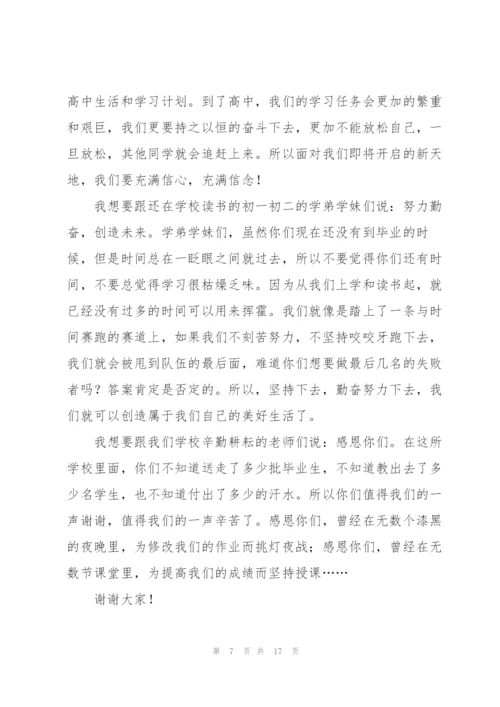 高中生活和学习计划。到了高中，我们的学习任务会更加的繁重和艰巨，我们更要持之以恒的奋斗下去，更加不能放松自己，一旦放松，其他同学就会追赶上来。所以面对我们即将开启的新天地，我们要充满信心，充满信念！

我想要跟还在学校读书的初一初二的学弟学妹们说：努力勤奋，创造未来。学弟学妹们，虽然你们现在还没有到毕业的时候，但是时间总在一眨眼之间就过去，所以不要觉得你们还有时间，不要总觉得学习很枯燥乏味。因为从我们上学和读书起，就已经没有过多的时间可以用来挥霍。我们就像是踏上了一条与时间赛跑的赛道上，如果我们不刻苦努力，不坚持咬咬牙跑下去，我们就会被甩到队伍的最后面，难道你们想要做最后几名的失败者吗？答案肯定是否定的。所以，坚持下去，勤奋努力下去，我们就可以创造属于我们自己的美好生活了。

我想要跟我们学校辛勤耕耘的老师们说：感恩你们。在这所学校里面，你们不知道送走了多少批毕业生，不知道教出去了多少名学生，也不知道付出了多少的汗水。所以你们值得我们的一声谢谢，值得我们的一声辛苦了。感恩你们，曾经在无数个漆黑的夜晚里，为修改我们的作业而挑灯夜战；感恩你们，曾经在无数节课堂里，为提高我们的成绩而坚持授课……

谢谢大家！

第 7 页 共 17 页